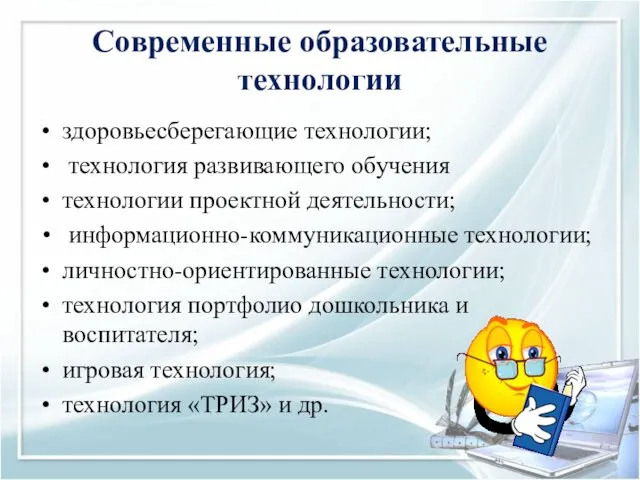 Современные образовательные технологии

• здоровьесберегающие технологии;
• технология развивающего обучения
• технологии проектной деятельности;
• информационно-коммуникационные технологии;
• личностно-ориентированные технологии;
• технология портфолио дошкольника и воспитателя;
• игровая технология;
• технология «ТРИЗ» и др.